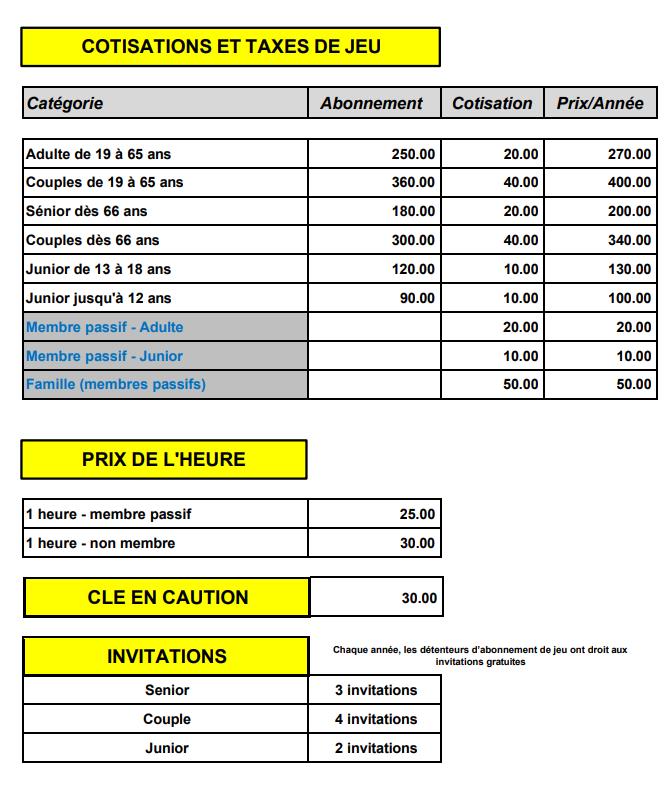 COTISATIONS ET TAXES DE JEU

| Catégorie | Abonnement | Cotisation | Prix/Année |
|---|---|---|---|
| Adulte de 19 à 65 ans | 250.00 | 20.00 | 270.00 |
| Couples de 19 à 65 ans | 360.00 | 40.00 | 400.00 |
| Sénior dès 66 ans | 180.00 | 20.00 | 200.00 |
| Couples dès 66 ans | 300.00 | 40.00 | 340.00 |
| Junior de 13 à 18 ans | 120.00 | 10.00 | 130.00 |
| Junior jusqu'à 12 ans | 90.00 | 10.00 | 100.00 |
| Membre passif - Adulte | | 20.00 | 20.00 |
| Membre passif - Junior | | 10.00 | 10.00 |
| Famille (membres passifs) | | 50.00 | 50.00 |

PRIX DE L'HEURE

| 1 heure - membre passif | 25.00 |
|---|---|
| 1 heure - non membre | 30.00 |

| CLE EN CAUTION | 30.00 |
|---|---|

INVITATIONS

Chaque année, les détenteurs d'abonnement de jeu ont droit aux invitations gratuites

| Senior | 3 invitations |
|---|---|
| Couple | 4 invitations |
| Junior | 2 invitations |